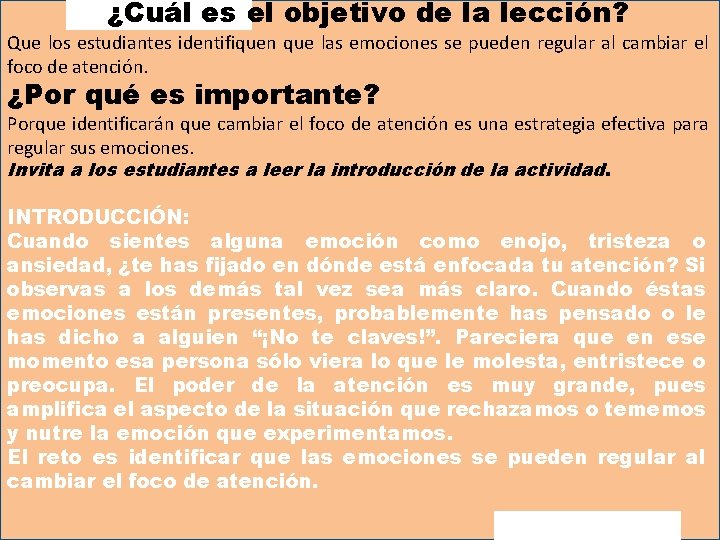 ¿Cuál es el objetivo de la lección?

Que los estudiantes identifiquen que las emociones se pueden regular al cambiar el foco de atención.

¿Por qué es importante?

Porque identificarán que cambiar el foco de atención es una estrategia efectiva para regular sus emociones.

Invita a los estudiantes a leer la introducción de la actividad.

INTRODUCCIÓN:

Cuando sientes alguna emoción como enojo, tristeza o ansiedad, ¿te has fijado en dónde está enfocada tu atención? Si observas a los demás tal vez sea más claro. Cuando éstas emociones están presentes, probablemente has pensado o le has dicho a alguien "¡No te claves!". Pareciera que en ese momento esa persona sólo viera lo que le molesta, entristece o preocupa. El poder de la atención es muy grande, pues amplifica el aspecto de la situación que rechazamos o tememos y nutre la emoción que experimentamos.

El reto es identificar que las emociones se pueden regular al cambiar el foco de atención.